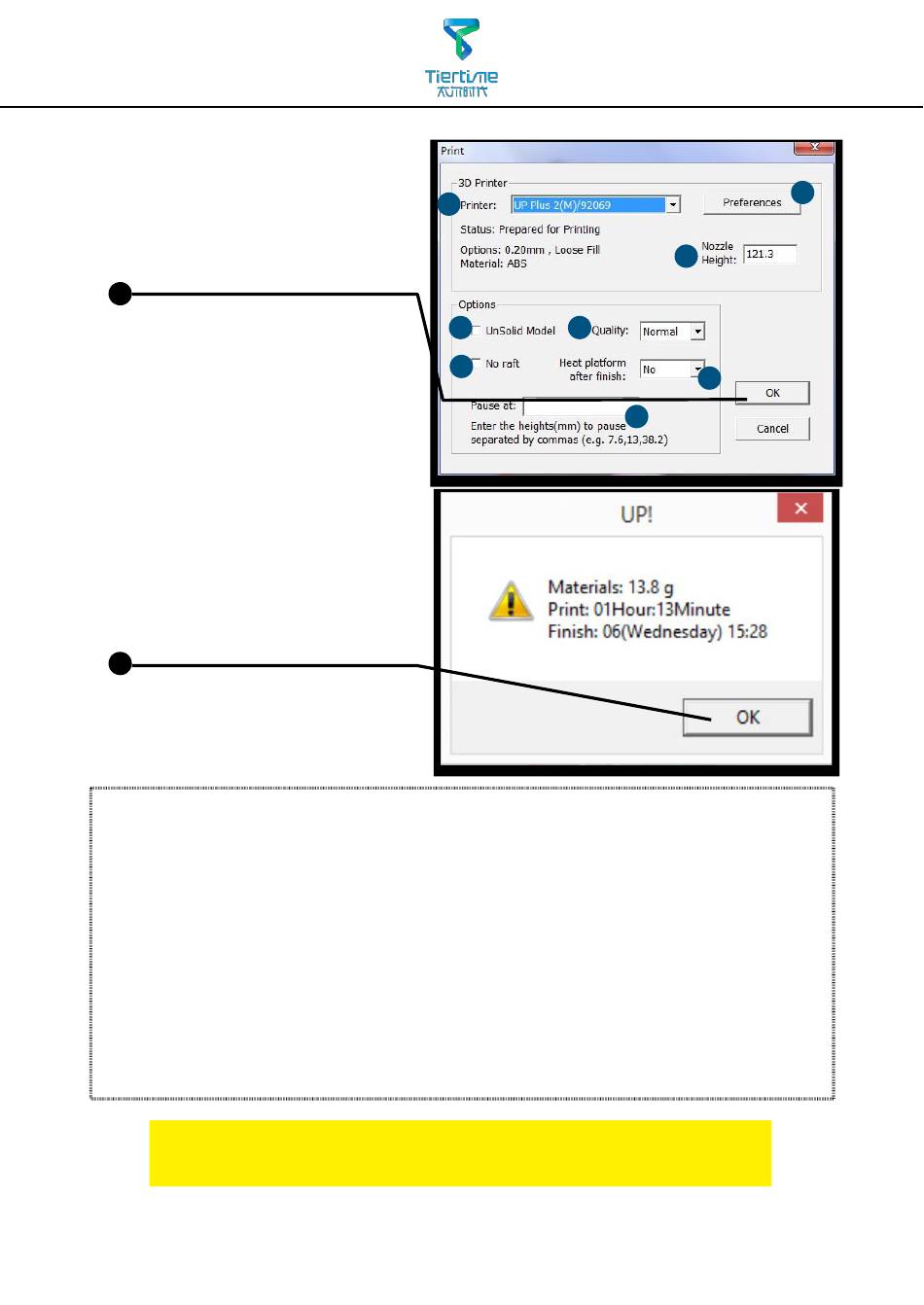 Tiertime
太尔时代

Print

3D Printer
Printer: UP Plus 2(M)/92069
Preferences
Status: Prepared for Printing
Options: 0.20mm , Loose Fill
Material: ABS
Nozzle Height: 121.3

Options
UnSolid Model
Quality: Normal
No raft
Heat platform after finish: No
Pause at:
Enter the heights(mm) to pause separated by commas (e.g. 7.6,13,38.2)
OK
Cancel

UP!
Materials: 13.8 g
Print: 01Hour:13Minute
Finish: 06(Wednesday) 15:28
OK